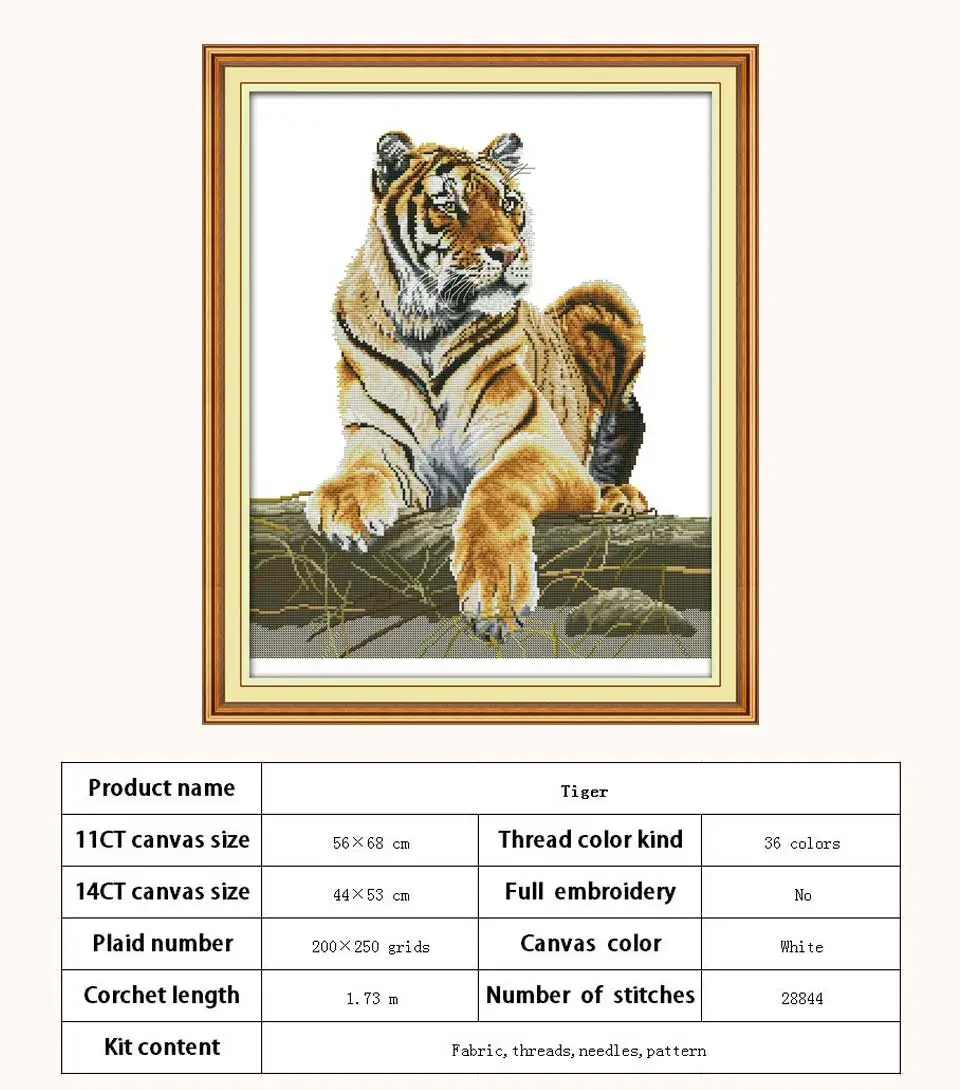 | Product name | Tiger | | |
|---|---|---|---|
| 11CT canvas size | 56×68 cm | Thread color kind | 36 colors |
| 14CT canvas size | 44×53 cm | Full embroidery | No |
| Plaid number | 200×250 grids | Canvas color | White |
| Corchet length | 1.73 m | Number of stitches | 28844 |
| Kit content | Fabric, threads, needles, pattern | | |